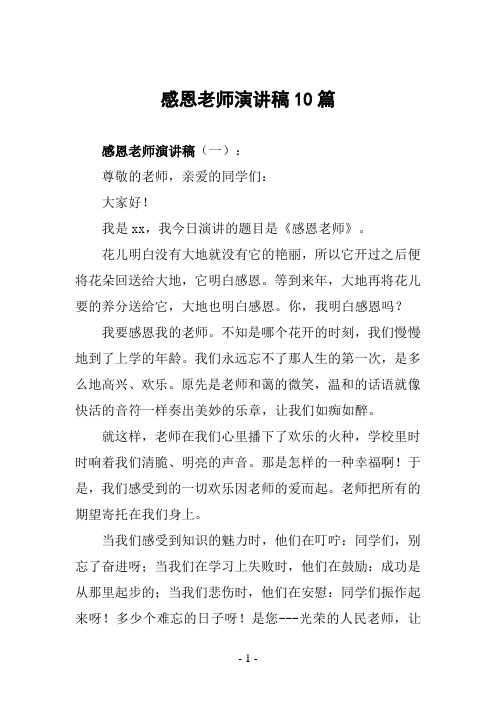 感恩老师演讲稿10篇

感恩老师演讲稿（一）：

尊敬的老师，亲爱的同学们：

大家好！

我是xx，我今日演讲的题目是《感恩老师》。

花儿明白没有大地就没有它的艳丽，所以它开过之后便将花朵回送给大地，它明白感恩。等到来年，大地再将花儿要的养分送给它，大地也明白感恩。你，我明白感恩吗？

我要感恩我的老师。不知是哪个花开的时刻，我们慢慢地到了上学的年龄。我们永远忘不了那人生的第一次，是多么地高兴、欢乐。原先是老师和蔼的微笑，温和的话语就像快活的音符一样奏出美妙的乐章，让我们如痴如醉。

就这样，老师在我们心里播下了欢乐的火种，学校里时时响着我们清脆、明亮的声音。那是怎样的一种幸福啊！于是，我们感受到的一切欢乐因老师的爱而起。老师把所有的期望寄托在我们身上。

当我们感受到知识的魅力时，他们在叮咛：同学们，别忘了奋进呀；当我们在学习上失败时，他们在鼓励：成功是从那里起步的；当我们悲伤时，他们在安慰：同学们振作起来呀！多少个难忘的日子呀！是您---光荣的人民老师，让

- 1 -